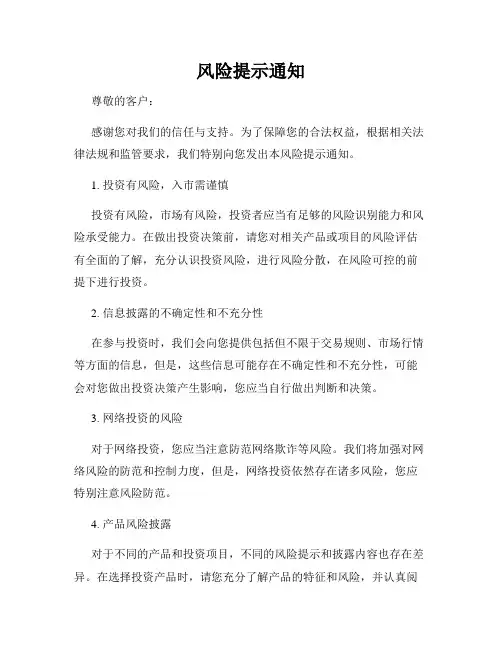 风险提示通知

尊敬的客户：

感谢您对我们的信任与支持。为了保障您的合法权益，根据相关法律法规和监管要求，我们特别向您发出本风险提示通知。

1. 投资有风险，入市需谨慎

投资有风险，市场有风险，投资者应当有足够的风险识别能力和风险承受能力。在做出投资决策前，请您对相关产品或项目的风险评估有全面的了解，充分认识投资风险，进行风险分散，在风险可控的前提下进行投资。

2. 信息披露的不确定性和不充分性

在参与投资时，我们会向您提供包括但不限于交易规则、市场行情等方面的信息，但是，这些信息可能存在不确定性和不充分性，可能会对您做出投资决策产生影响，您应当自行做出判断和决策。

3. 网络投资的风险

对于网络投资，您应当注意防范网络欺诈等风险。我们将加强对网络风险的防范和控制力度，但是，网络投资依然存在诸多风险，您应特别注意风险防范。

4. 产品风险披露

对于不同的产品和投资项目，不同的风险提示和披露内容也存在差异。在选择投资产品时，请您充分了解产品的特征和风险，并认真阅